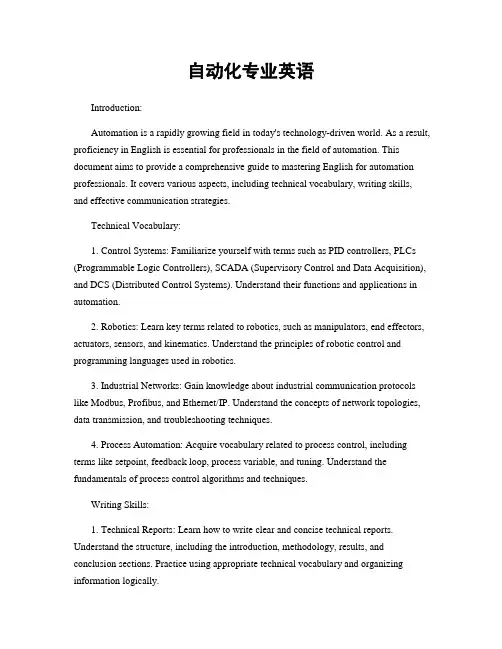 自动化专业英语

Introduction:

Automation is a rapidly growing field in today's technology-driven world. As a result, proficiency in English is essential for professionals in the field of automation. This document aims to provide a comprehensive guide to mastering English for automation professionals. It covers various aspects, including technical vocabulary, writing skills, and effective communication strategies.

Technical Vocabulary:

1. Control Systems: Familiarize yourself with terms such as PID controllers, PLCs (Programmable Logic Controllers), SCADA (Supervisory Control and Data Acquisition), and DCS (Distributed Control Systems). Understand their functions and applications in automation.

2. Robotics: Learn key terms related to robotics, such as manipulators, end effectors, actuators, sensors, and kinematics. Understand the principles of robotic control and programming languages used in robotics.

3. Industrial Networks: Gain knowledge about industrial communication protocols like Modbus, Profibus, and Ethernet/IP. Understand the concepts of network topologies, data transmission, and troubleshooting techniques.

4. Process Automation: Acquire vocabulary related to process control, including terms like setpoint, feedback loop, process variable, and tuning. Understand the fundamentals of process control algorithms and techniques.

Writing Skills:

1. Technical Reports: Learn how to write clear and concise technical reports. Understand the structure, including the introduction, methodology, results, and conclusion sections. Practice using appropriate technical vocabulary and organizing information logically.